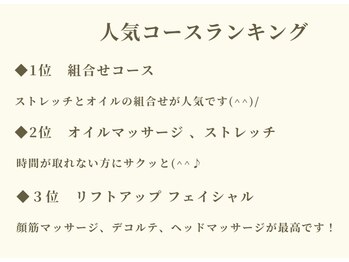 人気コースランキング

◆1位　組合せコース

ストレッチとオイルの組合せが人気です(^^)/

◆2位　オイルマッサージ 、ストレッチ

時間が取れない方にサクッと(^^♪

◆３位　リフトアップ フェイシャル

顔筋マッサージ、デコルテ、ヘッドマッサージが最高です！